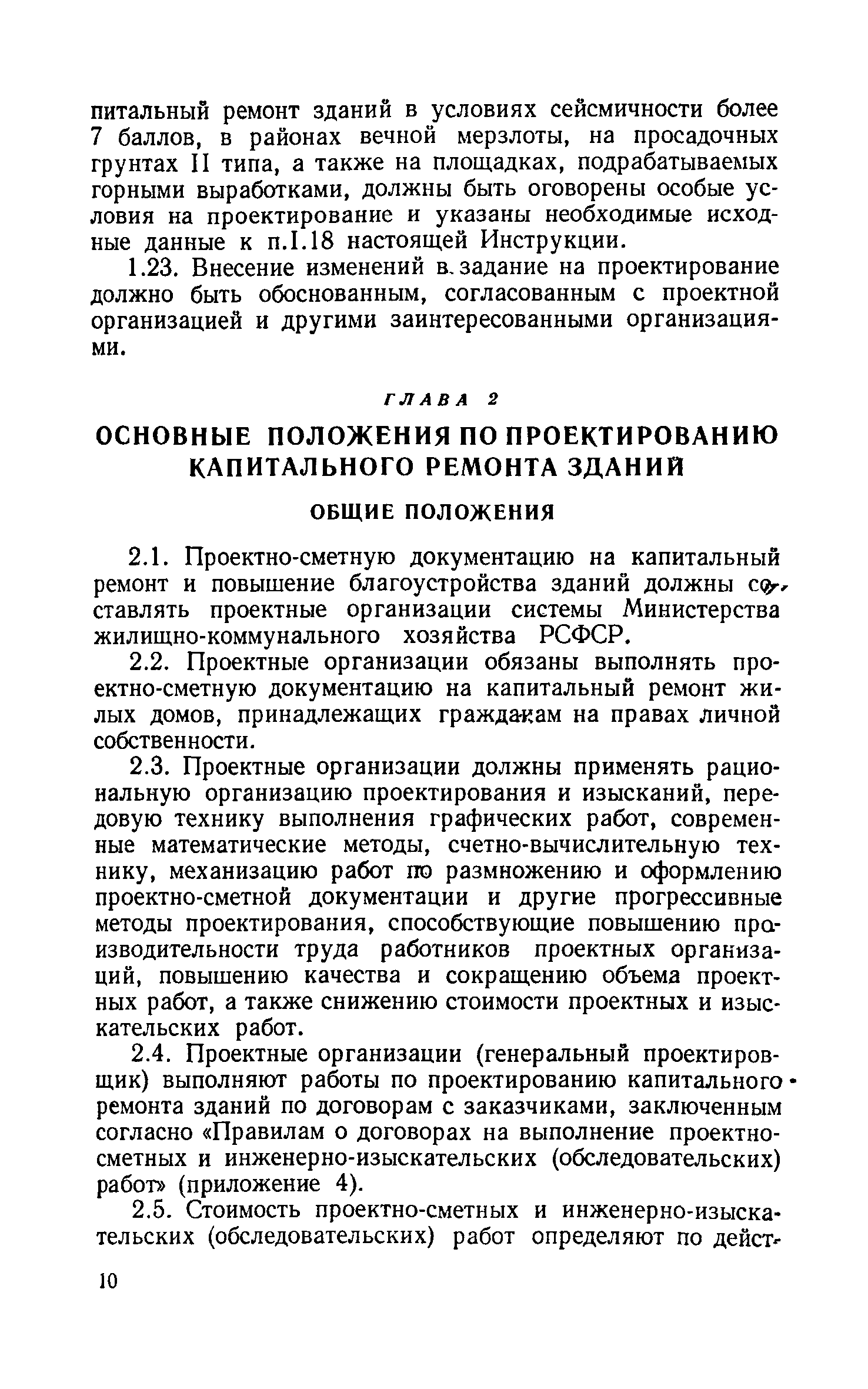 питальный ремонт зданий в условиях сейсмичности более 7 баллов, в районах вечной мерзлоты, на просадочных грунтах II типа, а также на площадках, подрабатываемых горными выработками, должны быть оговорены особые условия на проектирование и указаны необходимые исходные данные к п.1.18 настоящей Инструкции.

1.23. Внесение изменений в задание на проектирование должно быть обоснованным, согласованным с проектной организацией и другими заинтересованными организациями.

ГЛАВА 2

ОСНОВНЫЕ ПОЛОЖЕНИЯ ПО ПРОЕКТИРОВАНИЮ КАПИТАЛЬНОГО РЕМОНТА ЗДАНИЙ

ОБЩИЕ ПОЛОЖЕНИЯ

2.1. Проектно-сметную документацию на капитальный ремонт и повышение благоустройства зданий должны составлять проектные организации системы Министерства жилищно-коммунального хозяйства РСФСР.

2.2. Проектные организации обязаны выполнять проектно-сметную документацию на капитальный ремонт жилых домов, принадлежащих гражданам на правах личной собственности.

2.3. Проектные организации должны применять рациональную организацию проектирования и изысканий, передовую технику выполнения графических работ, современные математические методы, счетно-вычислительную технику, механизацию работ по размножению и оформлению проектно-сметной документации и другие прогрессивные методы проектирования, способствующие повышению производительности труда работников проектных организаций, повышению качества и сокращению объема проектных работ, а также снижению стоимости проектных и изыскательских работ.

2.4. Проектные организации (генеральный проектировщик) выполняют работы по проектированию капитального ремонта зданий по договорам с заказчиками, заключенным согласно «Правилам о договорах на выполнение проектно-сметных и инженерно-изыскательских (обследовательских) работ» (приложение 4).

2.5. Стоимость проектно-сметных и инженерно-изыскательских (обследовательских) работ определяют по дейст-

10